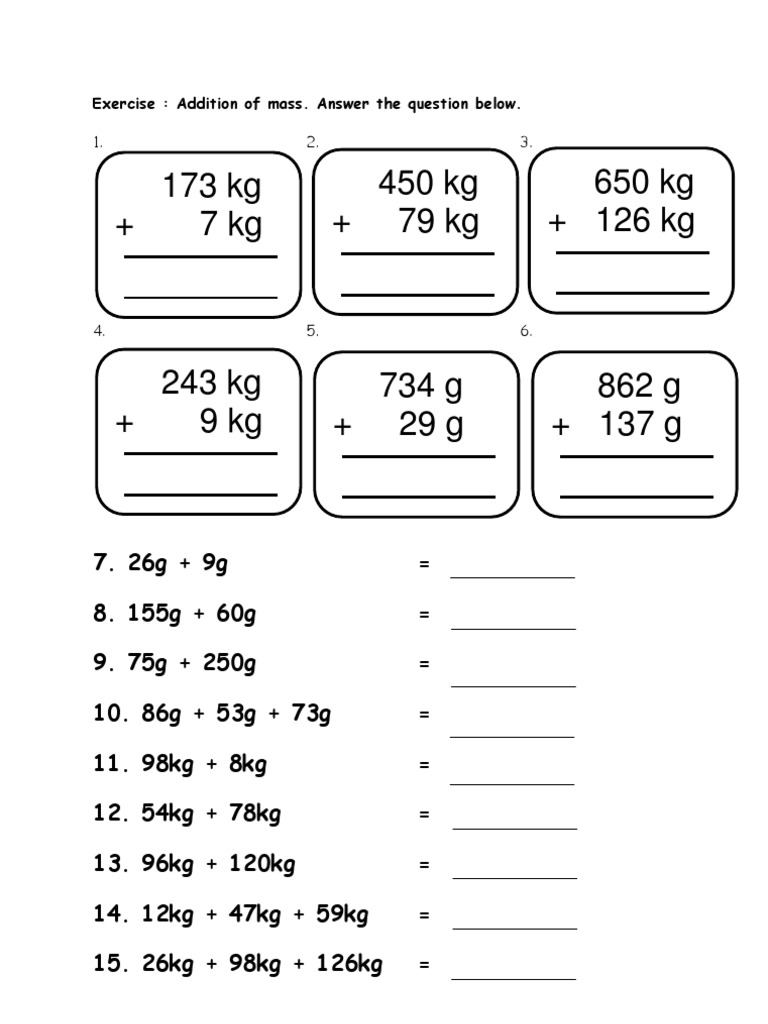 Exercise : Addition of mass. Answer the question below.

1.
173 kg
+ 7 kg

2.
450 kg
+ 79 kg

3.
650 kg
+ 126 kg

4.
243 kg
+ 9 kg

5.
734 g
+ 29 g

6.
862 g
+ 137 g

7. 26g + 9g =

8. 155g + 60g =

9. 75g + 250g =

10. 86g + 53g + 73g =

11. 98kg + 8kg =

12. 54kg + 78kg =

13. 96kg + 120kg =

14. 12kg + 47kg + 59kg =

15. 26kg + 98kg + 126kg =